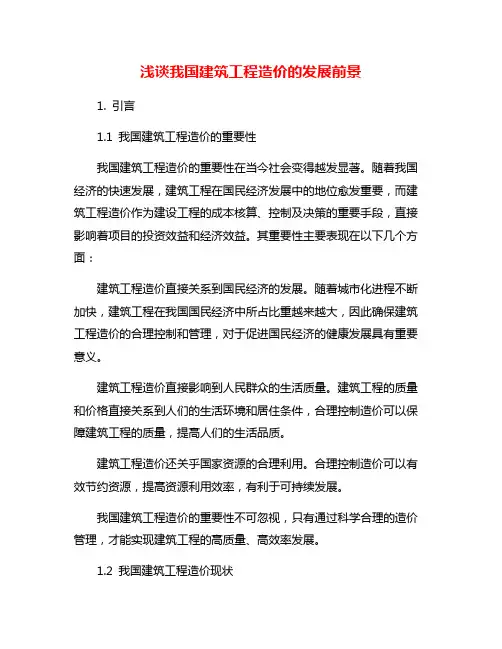 浅谈我国建筑工程造价的发展前景

1. 引言

1.1 我国建筑工程造价的重要性

我国建筑工程造价的重要性在当今社会变得越发显著。随着我国经济的快速发展，建筑工程在国民经济发展中的地位愈发重要，而建筑工程造价作为建设工程的成本核算、控制及决策的重要手段，直接影响着项目的投资效益和经济效益。其重要性主要表现在以下几个方面：

建筑工程造价直接关系到国民经济的发展。随着城市化进程不断加快，建筑工程在我国国民经济中所占比重越来越大，因此确保建筑工程造价的合理控制和管理，对于促进国民经济的健康发展具有重要意义。

建筑工程造价直接影响到人民群众的生活质量。建筑工程的质量和价格直接关系到人们的生活环境和居住条件，合理控制造价可以保障建筑工程的质量，提高人们的生活品质。

建筑工程造价还关乎国家资源的合理利用。合理控制造价可以有效节约资源，提高资源利用效率，有利于可持续发展。

我国建筑工程造价的重要性不可忽视，只有通过科学合理的造价管理，才能实现建筑工程的高质量、高效率发展。

1.2 我国建筑工程造价现状